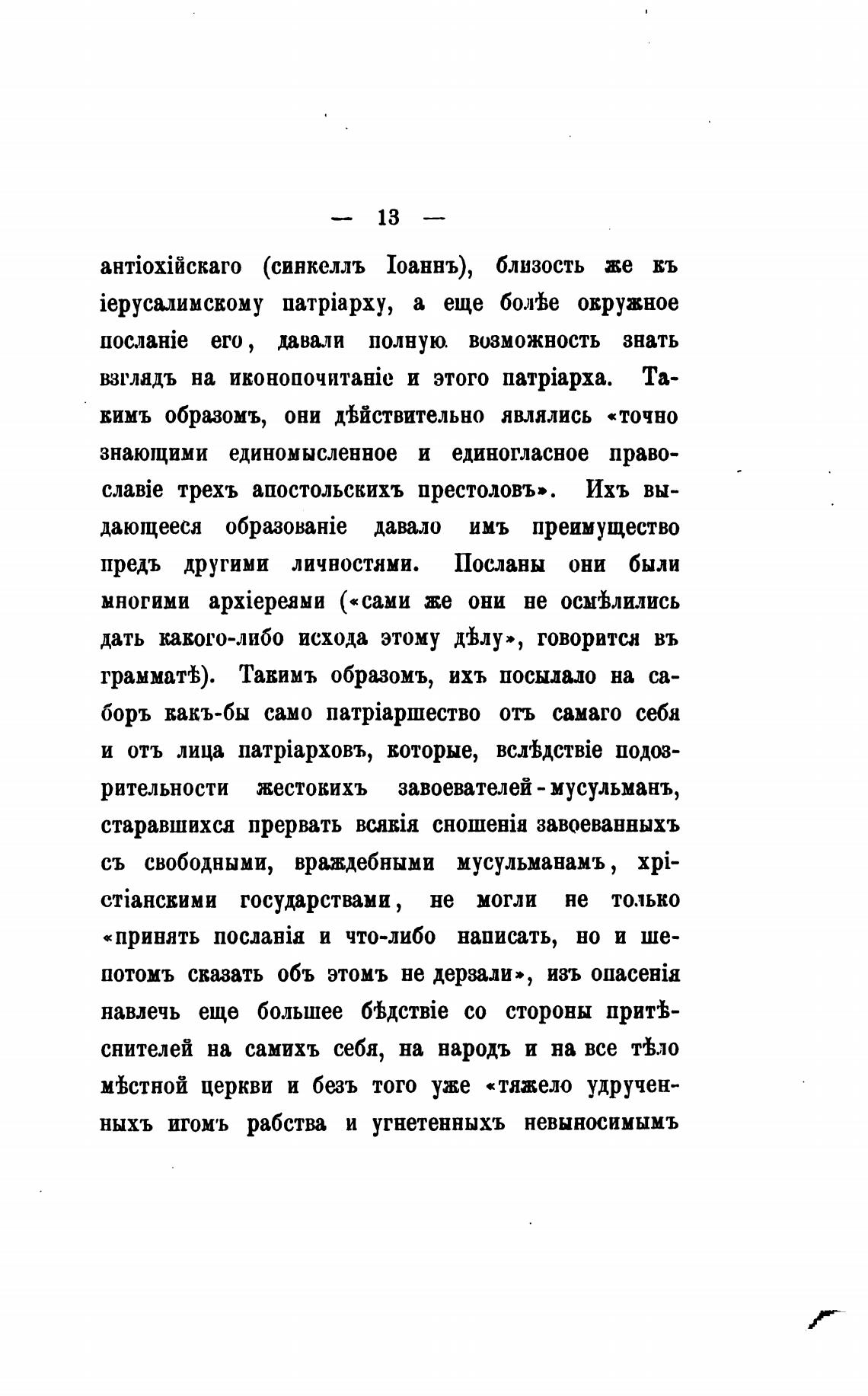 — 13 —

антіохійскаго (синкеллъ Іоаннъ), близость же къ іерусалимскому патріарху, а еще болѣе окружное посланіе его, давали полную возможность знать взглядъ на иконопочитаніе и этого патріарха. Такимъ образомъ, они дѣйствительно являлись «точно знающими единомысленное и единогласное православіе трехъ апостольскихъ престоловъ». Ихъ выдающееся образованіе давало имъ преимущество предъ другими личностями. Посланы они были многими архіереями («сами же они не осмѣлились дать какого-либо исхода этому дѣлу», говорится въ грамматѣ). Такимъ образомъ, ихъ посылало на саборъ какъ-бы само патріаршество отъ самаго себя и отъ лица патріарховъ, которые, вслѣдствіе подозрительности жестокихъ завоевателей-мусульманъ, старавшихся прервать всякія сношенія завоеванныхъ съ свободными, враждебными мусульманамъ, хрістіанскими государствами, не могли не только «принять посланія и что-либо написать, но и шепотомъ сказать объ этомъ не дерзали», изъ опасенія навлечь еще большее бѣдствіе со стороны притѣснителей на самихъ себя, на народъ и на все тѣло мѣстной церкви и безъ того уже «тяжело удрученныхъ игомъ рабства и угнетенныхъ невыносимымъ